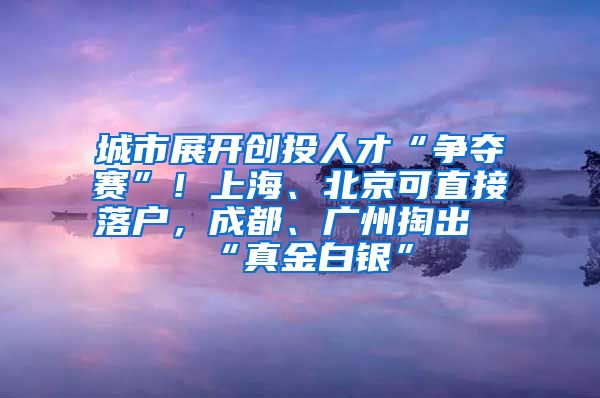 城市展开创投人才“争夺赛”！上海、北京可直接落户，成都、广州掏出“真金白银”